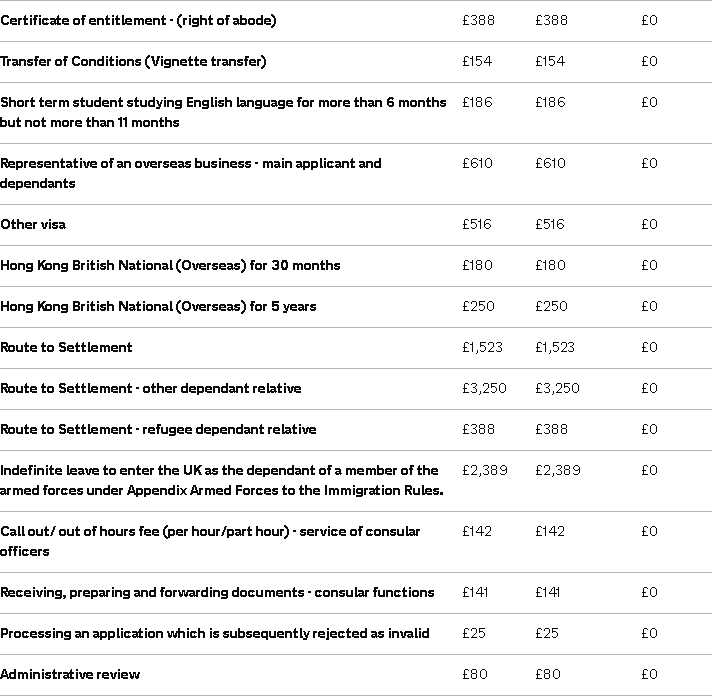 | | | | |
|---|---|---|---|
| Certificate of entitlement - (right of abode) | £388 | £388 | £0 |
| Transfer of Conditions (Vignette transfer) | £154 | £154 | £0 |
| Short term student studying English language for more than 6 months but not more than 11 months | £186 | £186 | £0 |
| Representative of an overseas business - main applicant and dependants | £610 | £610 | £0 |
| Other visa | £516 | £516 | £0 |
| Hong Kong British National (Overseas) for 30 months | £180 | £180 | £0 |
| Hong Kong British National (Overseas) for 5 years | £250 | £250 | £0 |
| Route to Settlement | £1,523 | £1,523 | £0 |
| Route to Settlement - other dependant relative | £3,250 | £3,250 | £0 |
| Route to Settlement - refugee dependant relative | £388 | £388 | £0 |
| Indefinite leave to enter the UK as the dependant of a member of the armed forces under Appendix Armed Forces to the Immigration Rules. | £2,389 | £2,389 | £0 |
| Call out/ out of hours fee (per hour/part hour) - service of consular officers | £142 | £142 | £0 |
| Receiving, preparing and forwarding documents - consular functions | £141 | £141 | £0 |
| Processing an application which is subsequently rejected as invalid | £25 | £25 | £0 |
| Administrative review | £80 | £80 | £0 |